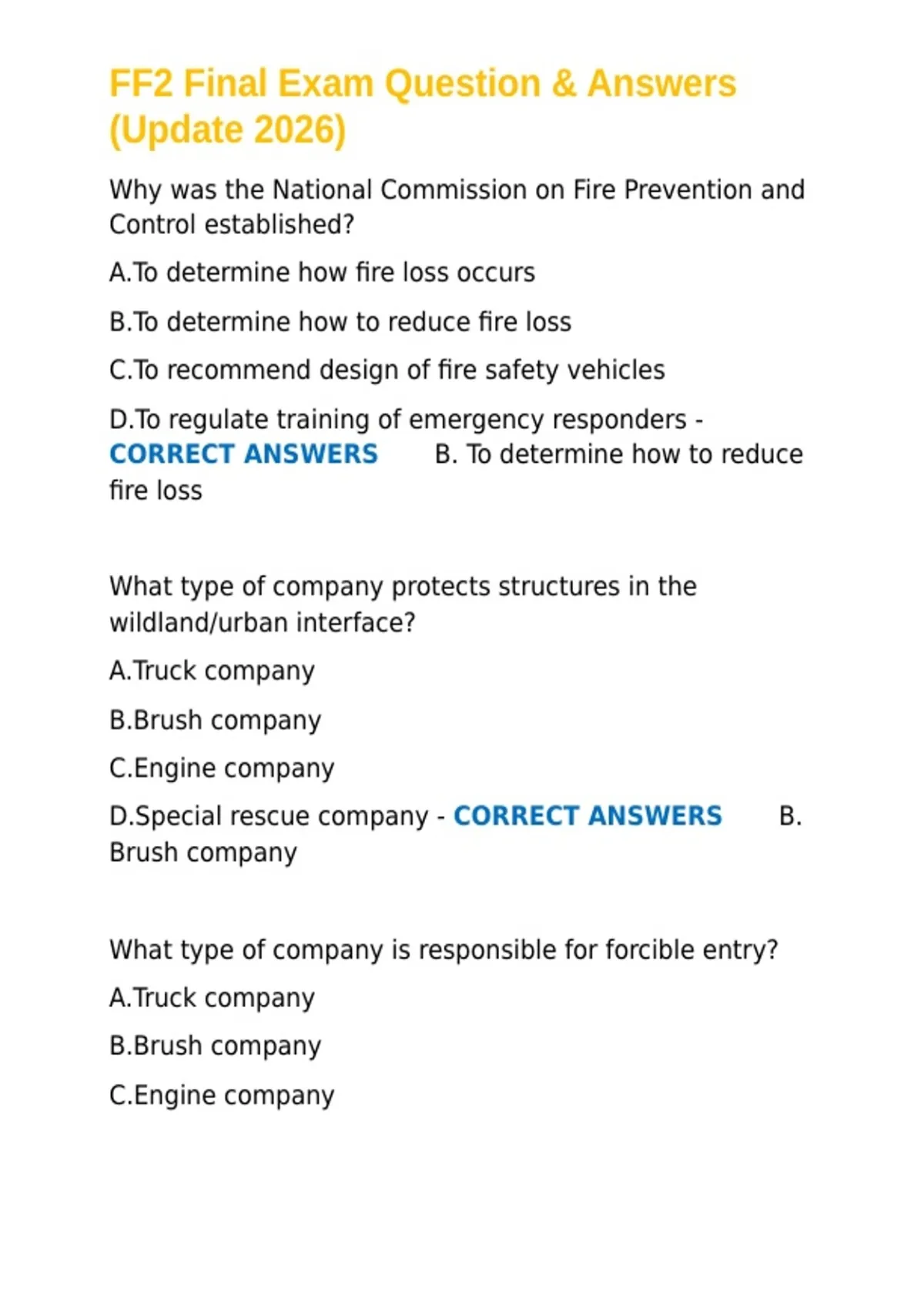 FF2 Final Exam Question & Answers (Update 2026)

Why was the National Commission on Fire Prevention and Control established?

A.To determine how fire loss occurs

B.To determine how to reduce fire loss

C.To recommend design of fire safety vehicles

D.To regulate training of emergency responders - CORRECT ANSWERS B. To determine how to reduce fire loss

What type of company protects structures in the wildland/urban interface?

A.Truck company

B.Brush company

C.Engine company

D.Special rescue company - CORRECT ANSWERS B. Brush company

What type of company is responsible for forcible entry?

A.Truck company

B.Brush company

C.Engine company